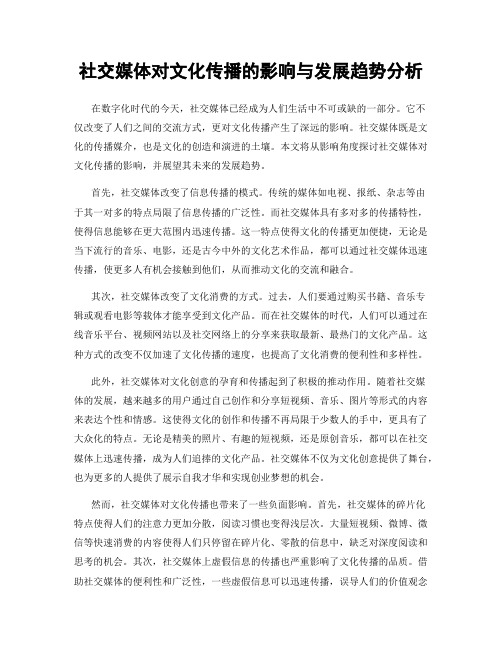 社交媒体对文化传播的影响与发展趋势分析

在数字化时代的今天，社交媒体已经成为人们生活中不可或缺的一部分。它不仅改变了人们之间的交流方式，更对文化传播产生了深远的影响。社交媒体既是文化的传播媒介，也是文化的创造和演进的土壤。本文将从影响角度探讨社交媒体对文化传播的影响，并展望其未来的发展趋势。

首先，社交媒体改变了信息传播的模式。传统的媒体如电视、报纸、杂志等由于其一对多的特点局限了信息传播的广泛性。而社交媒体具有多对多的传播特性，使得信息能够在更大范围内迅速传播。这一特点使得文化的传播更加便捷，无论是当下流行的音乐、电影，还是古今中外的文化艺术作品，都可以通过社交媒体迅速传播，使更多人有机会接触到他们，从而推动文化的交流和融合。

其次，社交媒体改变了文化消费的方式。过去，人们要通过购买书籍、音乐专辑或观看电影等载体才能享受到文化产品。而在社交媒体的时代，人们可以通过在线音乐平台、视频网站以及社交网络上的分享来获取最新、最热门的文化产品。这种方式的改变不仅加速了文化传播的速度，也提高了文化消费的便利性和多样性。

此外，社交媒体对文化创意的孕育和传播起到了积极的推动作用。随着社交媒体的发展，越来越多的用户通过自己创作和分享短视频、音乐、图片等形式的内容来表达个性和情感。这使得文化的创作和传播不再局限于少数人的手中，更具有了大众化的特点。无论是精美的照片、有趣的短视频，还是原创音乐，都可以在社交媒体上迅速传播，成为人们追捧的文化产品。社交媒体不仅为文化创意提供了舞台，也为更多的人提供了展示自我才华和实现创业梦想的机会。

然而，社交媒体对文化传播也带来了一些负面影响。首先，社交媒体的碎片化特点使得人们的注意力更加分散，阅读习惯也变得浅层次。大量短视频、微博、微信等快速消费的内容使得人们只停留在碎片化、零散的信息中，缺乏对深度阅读和思考的机会。其次，社交媒体上虚假信息的传播也严重影响了文化传播的品质。借助社交媒体的便利性和广泛性，一些虚假信息可以迅速传播，误导人们的价值观念